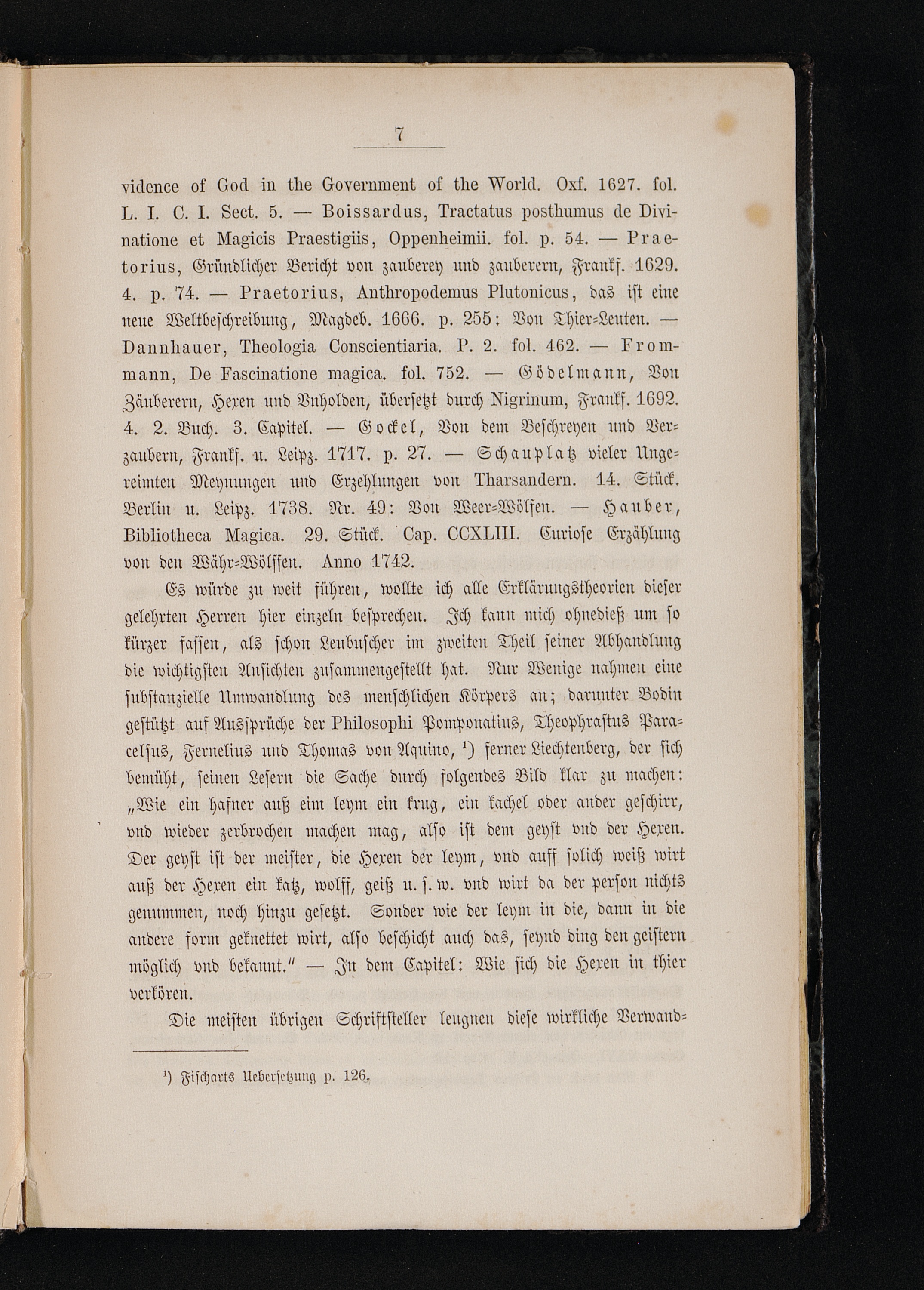 7

vidence of God in the Government of the World. Oxf. 1627. fol. L. I. C. I. Sect. 5. — Boissardus, Tractatus posthumus de Divinatione et Magicis Praestigiis, Oppenheimii. fol. p. 54. — Praetorius, Gründlicher Bericht von zauberey und zauberern, Frankf. 1629. 4. p. 74. — Praetorius, Anthropodemus Plutonicus, das ist eine neue Weltbeschreibung, Magdeb. 1666. p. 255: Von Thier-Leuten. — Dannhauer, Theologia Conscientiaria. P. 2. fol. 462. — Frommann, De Fascinatione magica. fol. 752. — Gödelmann, Von Zäuberern, Hexen und Vnholden, übersetzt durch Nigrinum, Frankf. 1692. 4. 2. Buch. 3. Capitel. — Gockel, Von dem Beschreyen und Verzaubern, Frankf. u. Leipz. 1717. p. 27. — Schauplatz vieler Ungereimten Meynungen und Erzehlungen von Tharsandern. 14. Stück. Berlin u. Leipz. 1738. Nr. 49: Von Weer-Wölfen. — Hauber, Bibliotheca Magica. 29. Stück. Cap. CCXLIII. Curiose Erzählung von den Währ-Wölffen. Anno 1742.

Es würde zu weit führen, wollte ich alle Erklärungstheorien dieser gelehrten Herren hier einzeln besprechen. Ich kann mich ohnedieß um so kürzer fassen, als schon Leubuscher im zweiten Theil seiner Abhandlung die wichtigsten Ansichten zusammengestellt hat. Nur Wenige nahmen eine substanzielle Umwandlung des menschlichen Körpers an; darunter Bodin gestützt auf Aussprüche der Philosophi Pomponatius, Theophrastus Paracelsus, Fernelius und Thomas von Aquino, ¹) ferner Liechtenberg, der sich bemüht, seinen Lesern die Sache durch folgendes Bild klar zu machen: „Wie ein hafner auß eim leym ein krug, ein kachel oder ander geschirr, vnd wieder zerbrochen machen mag, also ist dem geyst vnd der Hexen. Der geyst ist der meister, die Hexen der leym, vnd auff solich weiß wirt auß der Hexen ein katz, wolff, geiß u. s. w. vnd wirt da der person nichts genummen, noch hinzu gesetzt. Sonder wie der leym in die, dann in die andere form geknettet wirt, also beschicht auch das, seynd ding den geistern möglich vnd bekannt.“ — In dem Capitel: Wie sich die Hexen in thier verkören.

Die meisten übrigen Schriftsteller leugnen diese wirkliche Verwand-

¹) Fischarts Uebersetzung p. 126.